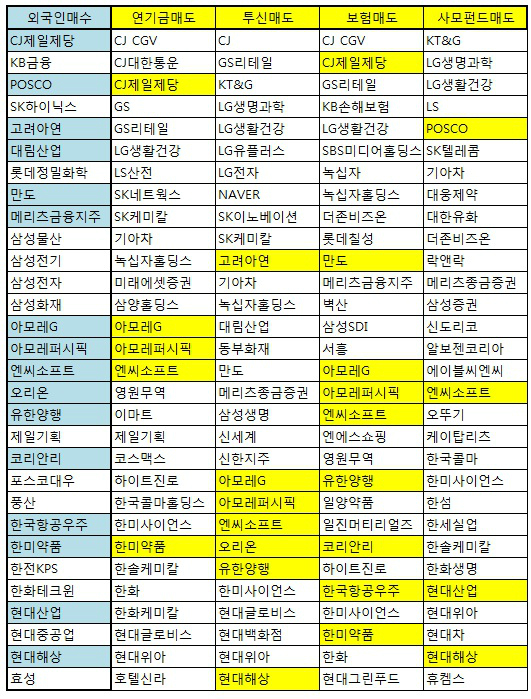 | 외국인매수 | 연기금매도 | 투신매도 | 보험매도 | 사모펀드매도 |
|---|---|---|---|---|
| CJ제일제당 | CJ CGV | CJ | CJ CGV | KT&G |
| KB금융 | CJ대한통운 | GS리테일 | CJ제일제당 | LG생명과학 |
| POSCO | CJ제일제당 | KT&G | GS리테일 | LG생활건강 |
| SK하이닉스 | GS | LG생명과학 | KB손해보험 | LS |
| 고려아연 | GS리테일 | LG생활건강 | LG생활건강 | POSCO |
| 대림산업 | LG생활건강 | LG유플러스 | SBS미디어홀딩스 | SK텔레콤 |
| 롯데정밀화학 | LS산전 | LG전자 | 녹십자 | 기아차 |
| 만도 | SK네트웍스 | NAVER | 녹십자홀딩스 | 대웅제약 |
| 메리츠금융지주 | SK케미칼 | SK이노베이션 | 더존비즈온 | 대한유화 |
| 삼성물산 | 기아차 | SK케미칼 | 롯데칠성 | 더존비즈온 |
| 삼성전기 | 녹십자홀딩스 | 고려아연 | 만도 | 락앤락 |
| 삼성전자 | 미래에셋증권 | 기아차 | 메리츠금융지주 | 메리츠종금증권 |
| 삼성화재 | 삼양홀딩스 | 녹십자홀딩스 | 벽산 | 삼성증권 |
| 아모레G | 아모레G | 대림산업 | 삼성SDI | 신도리코 |
| 아모레퍼시픽 | 아모레퍼시픽 | 동부화재 | 서흥 | 알보젠코리아 |
| 엔씨소프트 | 엔씨소프트 | 만도 | 아모레G | 에이블씨엔씨 |
| 오리온 | 영원무역 | 메리츠종금증권 | 아모레퍼시픽 | 엔씨소프트 |
| 유한양행 | 이마트 | 삼성생명 | 엔씨소프트 | 오뚜기 |
| 제일기획 | 제일기획 | 신세계 | 엔에스쇼핑 | 케이탑리츠 |
| 코리안리 | 코스맥스 | 신한지주 | 영원무역 | 한국콜마 |
| 포스코대우 | 하이트진로 | 아모레G | 유한양행 | 한미사이언스 |
| 풍산 | 한국콜마홀딩스 | 아모레퍼시픽 | 일양약품 | 한섬 |
| 한국항공우주 | 한미사이언스 | 엔씨소프트 | 일진머티리얼즈 | 한세실업 |
| 한미약품 | 한미약품 | 오리온 | 코리안리 | 한솔케미칼 |
| 한전KPS | 한솔케미칼 | 유한양행 | 하이트진로 | 한화생명 |
| 한화테크윈 | 한화 | 한미사이언스 | 한국항공우주 | 현대산업 |
| 현대산업 | 한화케미칼 | 현대글로비스 | 한미사이언스 | 현대위아 |
| 현대중공업 | 현대글로비스 | 현대백화점 | 한미약품 | 현대차 |
| 현대해상 | 현대위아 | 현대위아 | 한화 | 현대해상 |
| 효성 | 호텔신라 | 현대해상 | 현대그린푸드 | 휴켐스 |